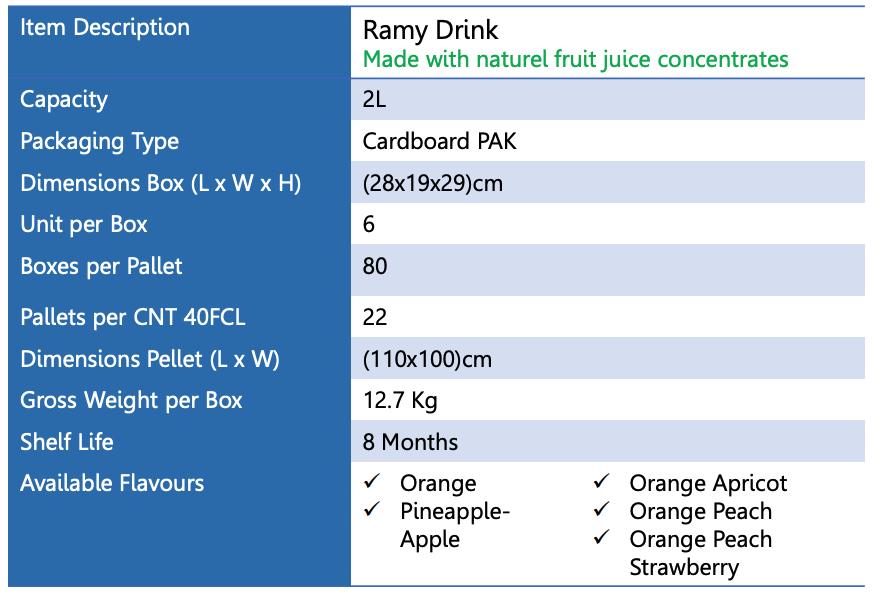 | Item Description | Ramy Drink Made with naturel fruit juice concentrates |
|---|---|
| Capacity | 2L |
| Packaging Type | Cardboard PAK |
| Dimensions Box (L x W x H) | (28x19x29)cm |
| Unit per Box | 6 |
| Boxes per Pallet | 80 |
| Pallets per CNT 40FCL | 22 |
| Dimensions Pellet (L x W) | (110x100)cm |
| Gross Weight per Box | 12.7 Kg |
| Shelf Life | 8 Months |
| Available Flavours | ✓ Orange ✓ Pineapple-Apple ✓ Orange Apricot ✓ Orange Peach ✓ Orange Peach Strawberry |